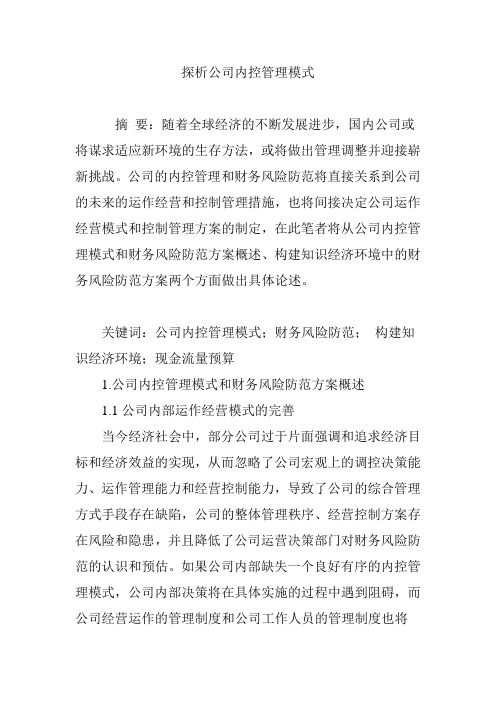 探析公司内控管理模式

摘 要：随着全球经济的不断发展进步，国内公司或将谋求适应新环境的生存方法，或将做出管理调整并迎接崭新挑战。公司的内控管理和财务风险防范将直接关系到公司的未来的运作经营和控制管理措施，也将间接决定公司运作经营模式和控制管理方案的制定，在此笔者将从公司内控管理模式和财务风险防范方案概述、构建知识经济环境中的财务风险防范方案两个方面做出具体论述。

关键词：公司内控管理模式；财务风险防范； 构建知识经济环境；现金流量预算

1.公司内控管理模式和财务风险防范方案概述

1.1 公司内部运作经营模式的完善

当今经济社会中，部分公司过于片面强调和追求经济目标和经济效益的实现，从而忽略了公司宏观上的调控决策能力、运作管理能力和经营控制能力，导致了公司的综合管理方式手段存在缺陷，公司的整体管理秩序、经营控制方案存在风险和隐患，并且降低了公司运营决策部门对财务风险防范的认识和预估。如果公司内部缺失一个良好有序的内控管理模式，公司内部决策将在具体实施的过程中遇到阻碍，而公司经营运作的管理制度和公司工作人员的管理制度也将